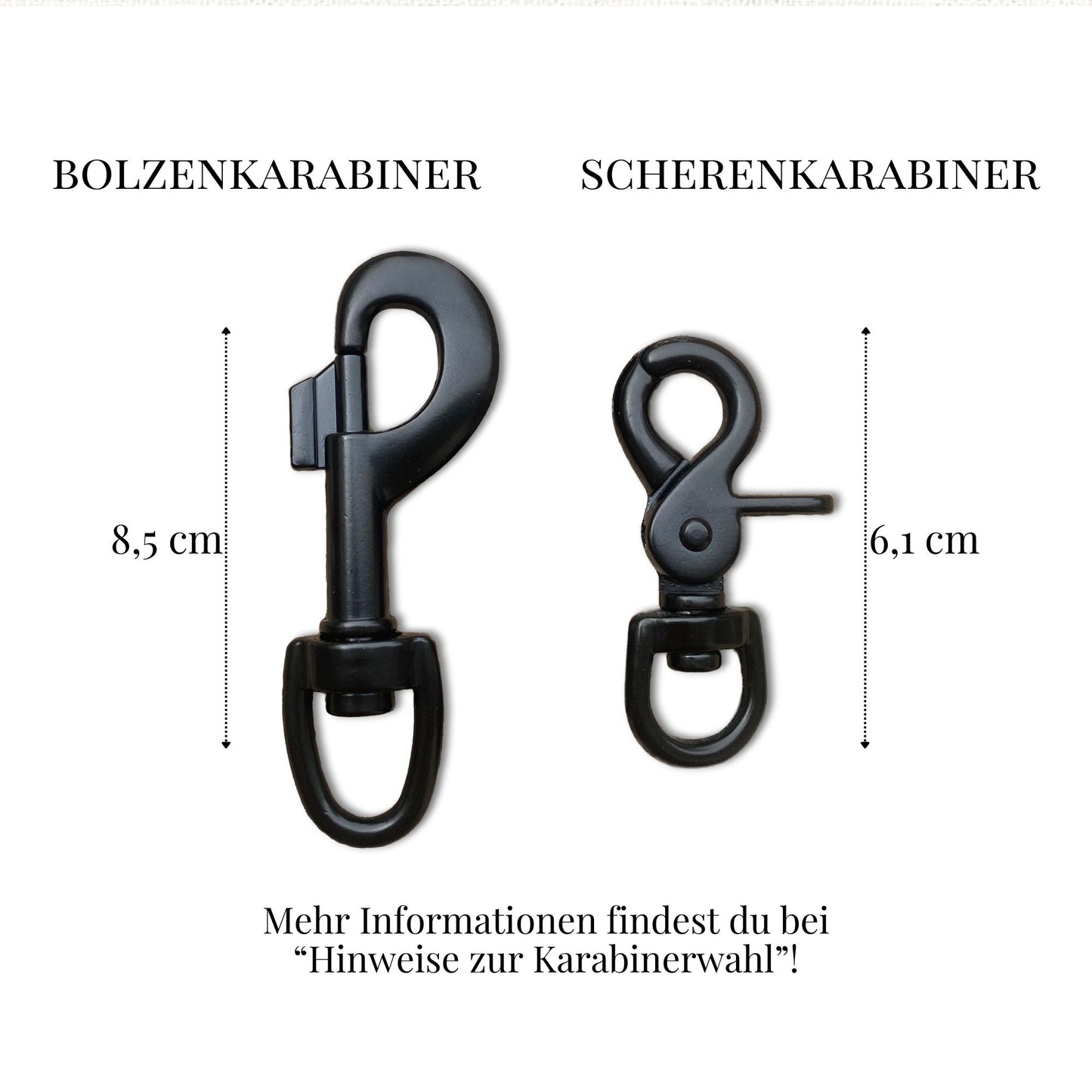 BOLZENKARABINER

SCHERENKARABINER

8,5 cm

6,1 cm

Mehr Informationen findest du bei “Hinweise zur Karabinerwahl”!